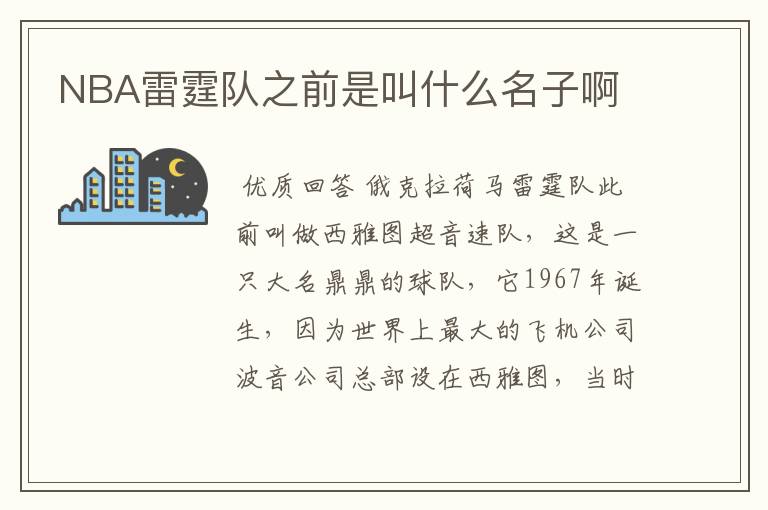 NBA雷霆队之前是叫什么名子啊

优质回答 俄克拉荷马雷霆队此前叫做西雅图超音速队，这是一只大名鼎鼎的球队，它1967年诞生，因为世界上最大的飞机公司波音公司总部设在西雅图，当时